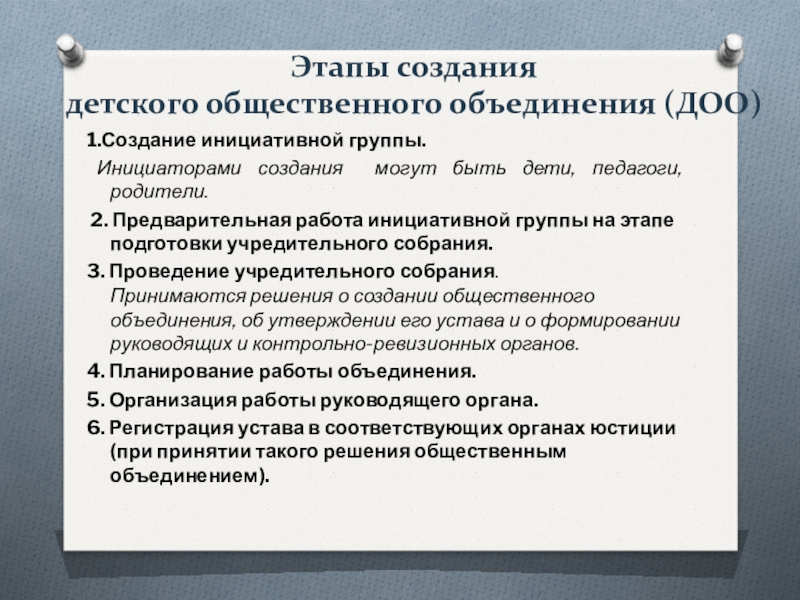 Этапы создания
детского общественного объединения (ДОО)

1.Создание инициативной группы.

Инициаторами создания могут быть дети, педагоги, родители.

2. Предварительная работа инициативной группы на этапе подготовки учредительного собрания.

3. Проведение учредительного собрания.
Принимаются решения о создании общественного объединения, об утверждении его устава и о формировании руководящих и контрольно-ревизионных органов.

4. Планирование работы объединения.

5. Организация работы руководящего органа.

6. Регистрация устава в соответствующих органах юстиции (при принятии такого решения общественным объединением).